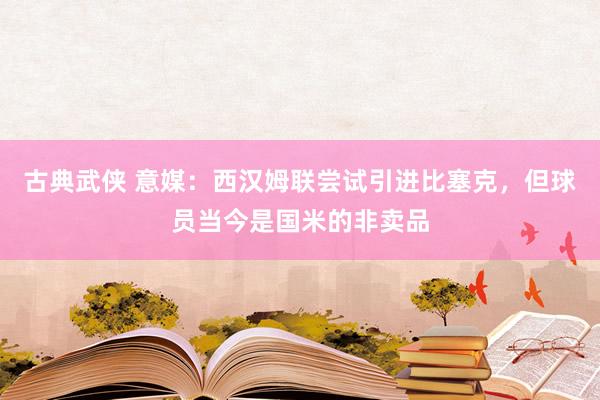 古典武侠 意媒：西汉姆联尝试引进比塞克，但球员当今是国米的非卖品